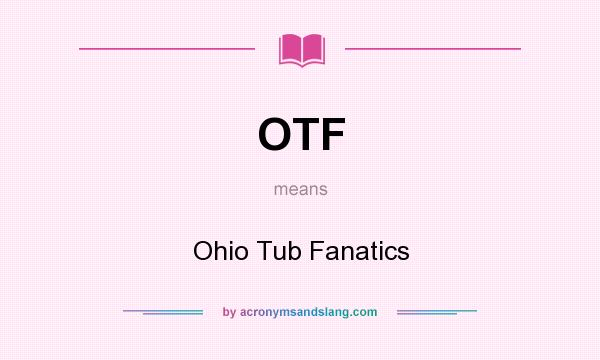 OTF

means

Ohio Tub Fanatics

by acronymsandslang.com